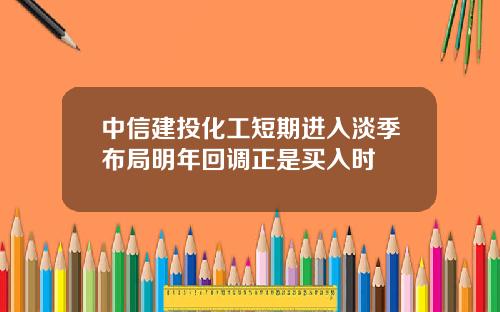 中信建投化工短期进入淡季布局明年回调正是买入时